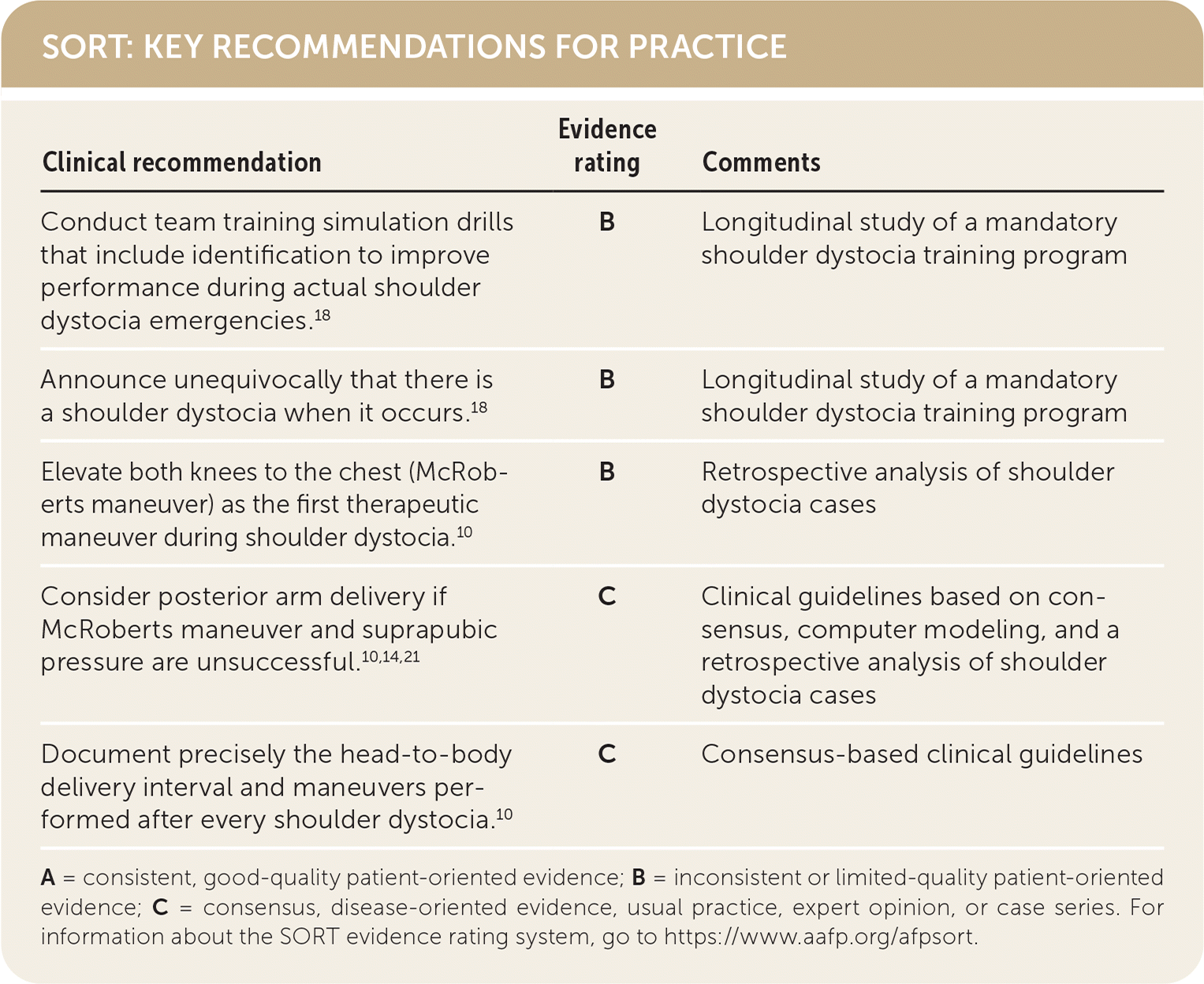 SORT: KEY RECOMMENDATIONS FOR PRACTICE

| Clinical recommendation | Evidence rating | Comments |
|---|---|---|
| Conduct team training simulation drills that include identification to improve performance during actual shoulder dystocia emergencies.$^{18}$ | B | Longitudinal study of a mandatory shoulder dystocia training program |
| Announce unequivocally that there is a shoulder dystocia when it occurs.$^{18}$ | B | Longitudinal study of a mandatory shoulder dystocia training program |
| Elevate both knees to the chest (McRoberts maneuver) as the first therapeutic maneuver during shoulder dystocia.$^{10}$ | B | Retrospective analysis of shoulder dystocia cases |
| Consider posterior arm delivery if McRoberts maneuver and suprapubic pressure are unsuccessful.$^{10,14,21}$ | C | Clinical guidelines based on consensus, computer modeling, and a retrospective analysis of shoulder dystocia cases |
| Document precisely the head-to-body delivery interval and maneuvers performed after every shoulder dystocia.$^{10}$ | C | Consensus-based clinical guidelines |

A = consistent, good-quality patient-oriented evidence; B = inconsistent or limited-quality patient-oriented evidence; C = consensus, disease-oriented evidence, usual practice, expert opinion, or case series. For information about the SORT evidence rating system, go to https://www.aafp.org/afpsort.